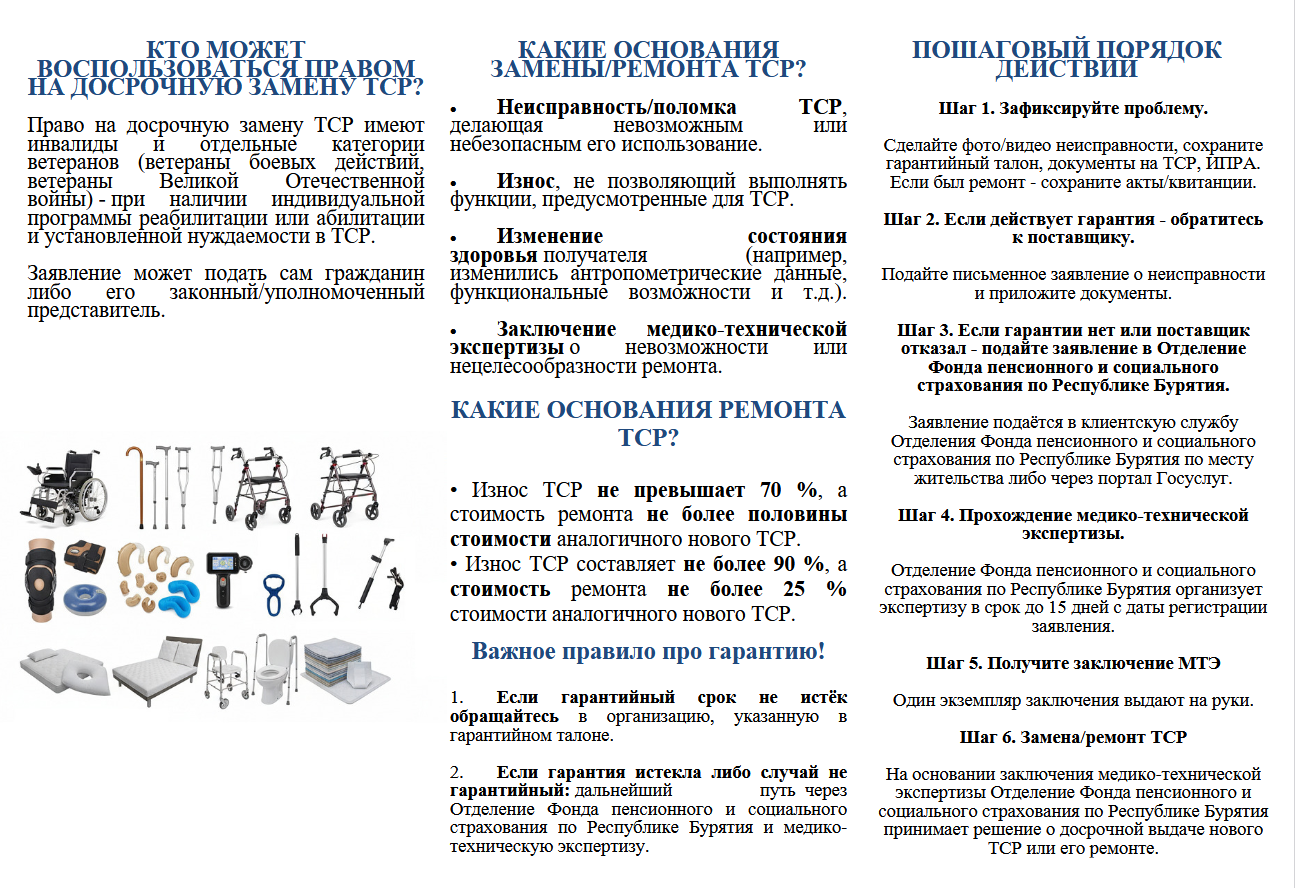 КТО МОЖЕТ ВОСПОЛЬЗОВАТЬСЯ ПРАВОМ НА ДОСРОЧНУЮ ЗАМЕНУ ТСР?

Право на досрочную замену ТСР имеют инвалиды и отдельные категории ветеранов (ветераны боевых действий, ветераны Великой Отечественной войны) - при наличии индивидуальной программы реабилитации или абилитации и установленной нуждаемости в ТСР.

Заявление может подать сам гражданин либо его законный/уполномоченный представитель.

КАКИЕ ОСНОВАНИЯ ЗАМЕНЫ/РЕМОНТА ТСР?

• Неисправность/поломка ТСР, делающая невозможным или небезопасным его использование.

• Износ, не позволяющий выполнять функции, предусмотренные для ТСР.

• Изменение состояния здоровья получателя (например, изменились антропометрические данные, функциональные возможности и т.д.).

• Заключение медико-технической экспертизы о невозможности или нецелесообразности ремонта.

КАКИЕ ОСНОВАНИЯ РЕМОНТА ТСР?

• Износ ТСР не превышает 70 %, а стоимость ремонта не более половины стоимости аналогичного нового ТСР.
• Износ ТСР составляет не более 90 %, а стоимость ремонта не более 25 % стоимости аналогичного нового ТСР.

Важное правило про гарантию!

1. Если гарантийный срок не истёк обращайтесь в организацию, указанную в гарантийном талоне.

2. Если гарантия истекла либо случай не гарантийный: дальнейший путь через Отделение Фонда пенсионного и социального страхования по Республике Бурятия и медико-техническую экспертизу.

ПОШАГОВЫЙ ПОРЯДОК ДЕЙСТВИЙ

Шаг 1. Зафиксируйте проблему.

Сделайте фото/видео неисправности, сохраните гарантийный талон, документы на ТСР, ИПРА. Если был ремонт - сохраните акты/квитанции.

Шаг 2. Если действует гарантия - обратитесь к поставщику.

Подайте письменное заявление о неисправности и приложите документы.

Шаг 3. Если гарантии нет или поставщик отказал - подайте заявление в Отделение Фонда пенсионного и социального страхования по Республике Бурятия.

Заявление подаётся в клиентскую службу Отделения Фонда пенсионного и социального страхования по Республике Бурятия по месту жительства либо через портал Госуслуг.

Шаг 4. Прохождение медико-технической экспертизы.

Отделение Фонда пенсионного и социального страхования по Республике Бурятия организует экспертизу в срок до 15 дней с даты регистрации заявления.

Шаг 5. Получите заключение МТЭ

Один экземпляр заключения выдают на руки.

Шаг 6. Замена/ремонт ТСР

На основании заключения медико-технической экспертизы Отделение Фонда пенсионного и социального страхования по Республике Бурятия принимает решение о досрочной выдаче нового ТСР или его ремонте.